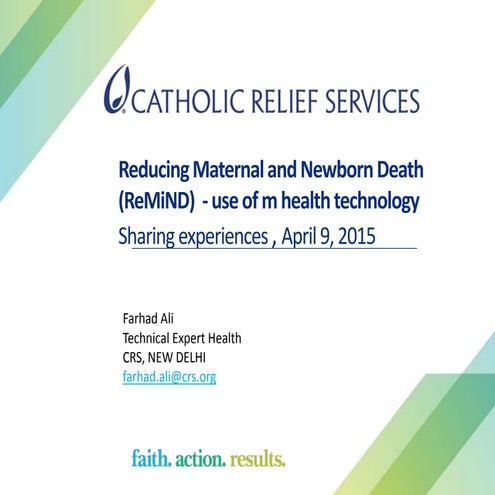 CATHOLIC RELIEF SERVICES

Reducing Maternal and Newborn Death (ReMiND) - use of m health technology
Sharing experiences , April 9, 2015

Farhad Ali
Technical Expert Health
CRS, NEW DELHI
farhad.ali@crs.org

faith. action. results.